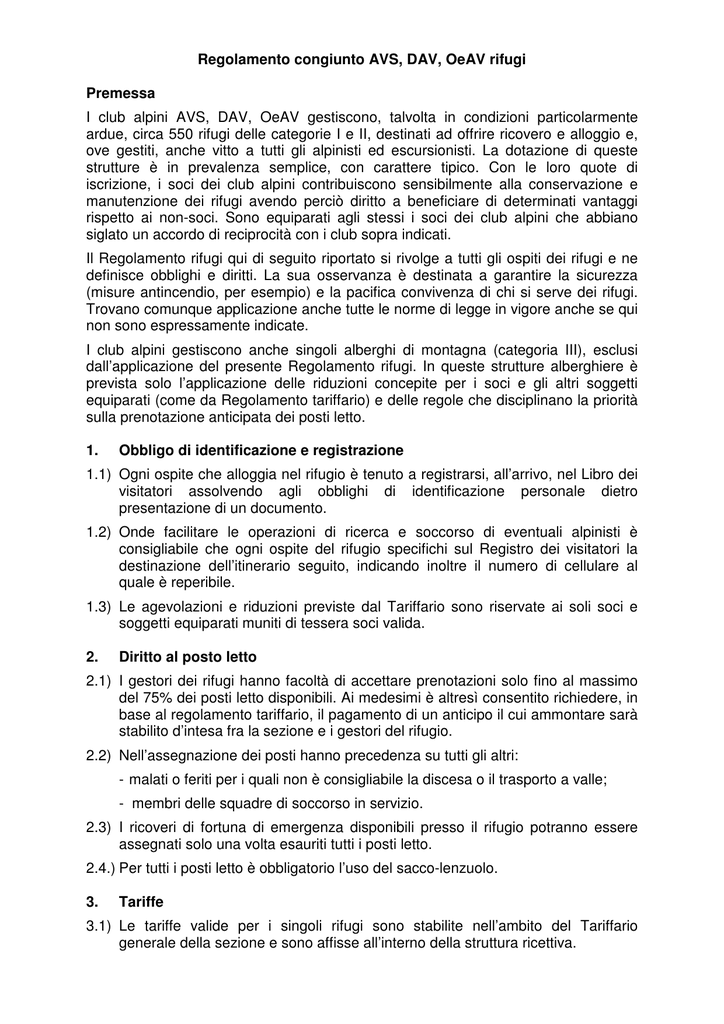 Regolamento congiunto AVS, DAV, OeAV rifugi

Premessa
I club alpini AVS, DAV, OeAV gestiscono, talvolta in condizioni particolarmente ardue, circa 550 rifugi delle categorie I e II, destinati ad offrire ricovero e alloggio e, ove gestiti, anche vitto a tutti gli alpinisti ed escursionisti. La dotazione di queste strutture è in prevalenza semplice, con carattere tipico. Con le loro quote di iscrizione, i soci dei club alpini contribuiscono sensibilmente alla conservazione e manutenzione dei rifugi avendo perciò diritto a beneficiare di determinati vantaggi rispetto ai non-soci. Sono equiparati agli stessi i soci dei club alpini che abbiano siglato un accordo di reciprocità con i club sopra indicati.

Il Regolamento rifugi qui di seguito riportato si rivolge a tutti gli ospiti dei rifugi e ne definisce obblighi e diritti. La sua osservanza è destinata a garantire la sicurezza (misure antincendio, per esempio) e la pacifica convivenza di chi si serve dei rifugi. Trovano comunque applicazione anche tutte le norme di legge in vigore anche se qui non sono espressamente indicate.

I club alpini gestiscono anche singoli alberghi di montagna (categoria III), esclusi dall'applicazione del presente Regolamento rifugi. In queste strutture alberghiere è prevista solo l'applicazione delle riduzioni concepite per i soci e gli altri soggetti equiparati (come da Regolamento tariffario) e delle regole che disciplinano la priorità sulla prenotazione anticipata dei posti letto.

1. Obbligo di identificazione e registrazione

1.1) Ogni ospite che alloggia nel rifugio è tenuto a registrarsi, all'arrivo, nel Libro dei visitatori assolvendo agli obblighi di identificazione personale dietro presentazione di un documento.

1.2) Onde facilitare le operazioni di ricerca e soccorso di eventuali alpinisti è consigliabile che ogni ospite del rifugio specifichi sul Registro dei visitatori la destinazione dell'itinerario seguito, indicando inoltre il numero di cellulare al quale è reperibile.

1.3) Le agevolazioni e riduzioni previste dal Tariffario sono riservate ai soli soci e soggetti equiparati muniti di tessera soci valida.

2. Diritto al posto letto

2.1) I gestori dei rifugi hanno facoltà di accettare prenotazioni solo fino al massimo del 75% dei posti letto disponibili. Ai medesimi è altresì consentito richiedere, in base al regolamento tariffario, il pagamento di un anticipo il cui ammontare sarà stabilito d'intesa fra la sezione e i gestori del rifugio.

2.2) Nell'assegnazione dei posti hanno precedenza su tutti gli altri:
- malati o feriti per i quali non è consigliabile la discesa o il trasporto a valle;
- membri delle squadre di soccorso in servizio.

2.3) I ricoveri di fortuna di emergenza disponibili presso il rifugio potranno essere assegnati solo una volta esauriti tutti i posti letto.

2.4.) Per tutti i posti letto è obbligatorio l'uso del sacco-lenzuolo.

3. Tariffe

3.1) Le tariffe valide per i singoli rifugi sono stabilite nell'ambito del Tariffario generale della sezione e sono affisse all'interno della struttura ricettiva.